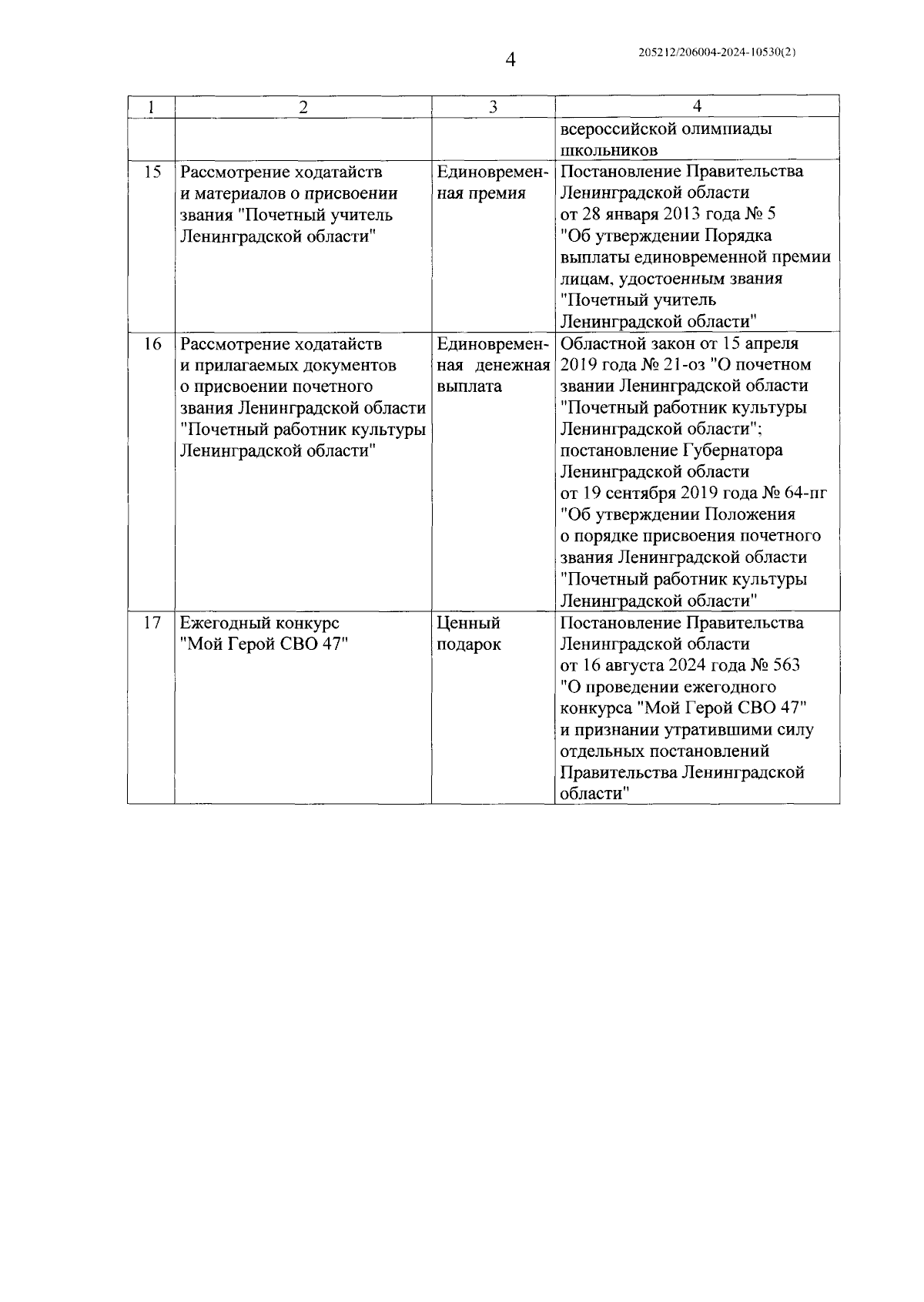 4

205212/206004-2024-10530(2)

| 1 | 2 | 3 | 4 |
|---|---|---|---|
| | | | всероссийской олимпиады школьников |
| 15 | Рассмотрение ходатайств и материалов о присвоении звания "Почетный учитель Ленинградской области" | Единовременная премия | Постановление Правительства Ленинградской области от 28 января 2013 года № 5 "Об утверждении Порядка выплаты единовременной премии лицам, удостоенным звания "Почетный учитель Ленинградской области" |
| 16 | Рассмотрение ходатайств и прилагаемых документов о присвоении почетного звания Ленинградской области "Почетный работник культуры Ленинградской области" | Единовременная денежная выплата | Областной закон от 15 апреля 2019 года № 21-оз "О почетном звании Ленинградской области "Почетный работник культуры Ленинградской области"; постановление Губернатора Ленинградской области от 19 сентября 2019 года № 64-пг "Об утверждении Положения о порядке присвоения почетного звания Ленинградской области "Почетный работник культуры Ленинградской области" |
| 17 | Ежегодный конкурс "Мой Герой СВО 47" | Ценный подарок | Постановление Правительства Ленинградской области от 16 августа 2024 года № 563 "О проведении ежегодного конкурса "Мой Герой СВО 47" и признании утратившими силу отдельных постановлений Правительства Ленинградской области" |